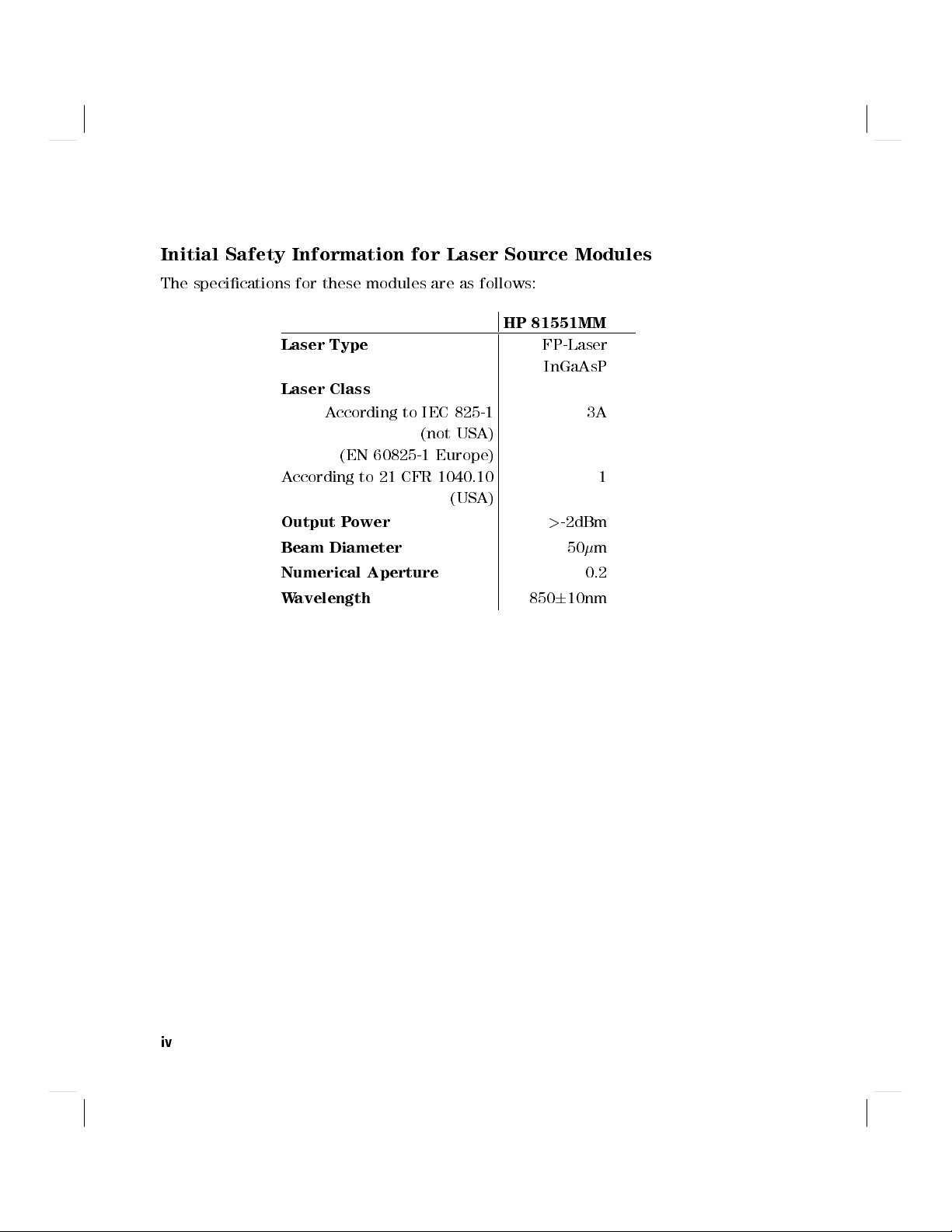 Initial Safety Information for Laser Source Modules

The specifications for these modules are as follows:

| | HP 81551MM |
|---|---|
| Laser Type | FP-Laser InGaAsP |
| Laser Class | |
| According to IEC 825-1 (not USA) (EN 60825-1 Europe) | 3A |
| According to 21 CFR 1040.10 (USA) | 1 |
| Output Power | >-2dBm |
| Beam Diameter | 50$\mu$m |
| Numerical Aperture | 0.2 |
| Wavelength | 850$\pm$10nm |

iv